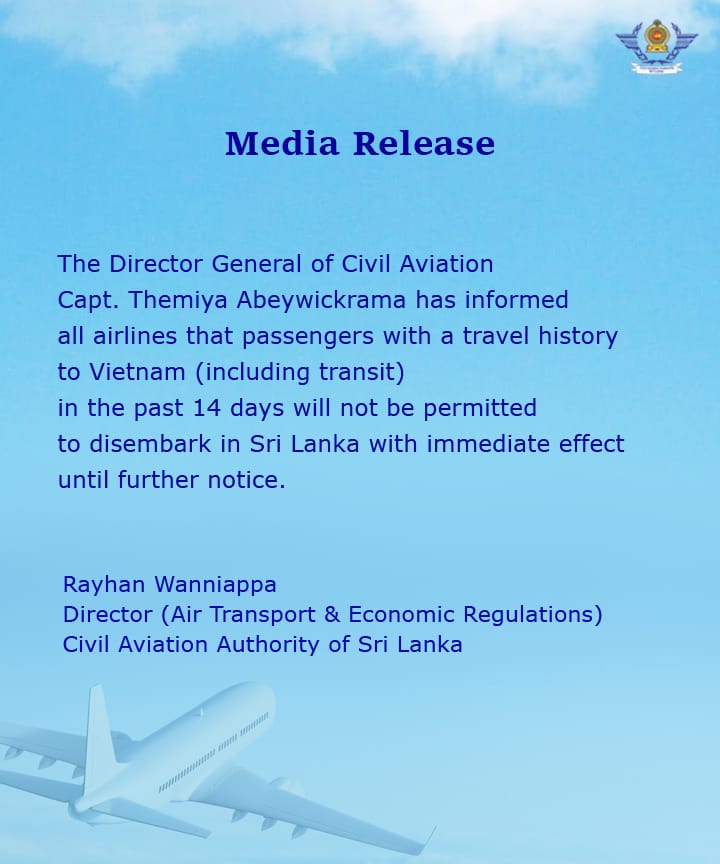 Media Release

The Director General of Civil Aviation Capt. Themiya Abeywickrama has informed all airlines that passengers with a travel history to Vietnam (including transit) in the past 14 days will not be permitted to disembark in Sri Lanka with immediate effect until further notice.

Rayhan Wanniappa
Director (Air Transport & Economic Regulations)
Civil Aviation Authority of Sri Lanka